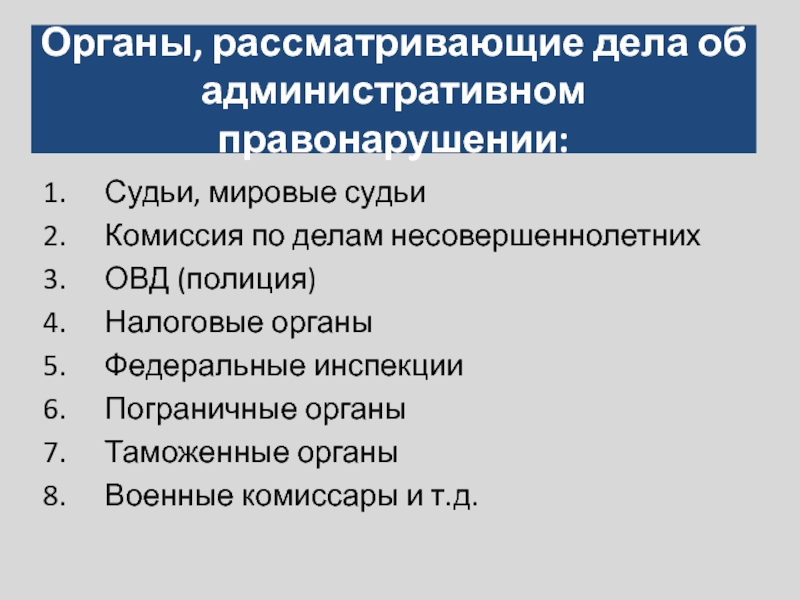 Органы, рассматривающие дела об административном правонарушении:

1. Судьи, мировые судьи
2. Комиссия по делам несовершеннолетних
3. ОВД (полиция)
4. Налоговые органы
5. Федеральные инспекции
6. Пограничные органы
7. Таможенные органы
8. Военные комиссары и т.д.